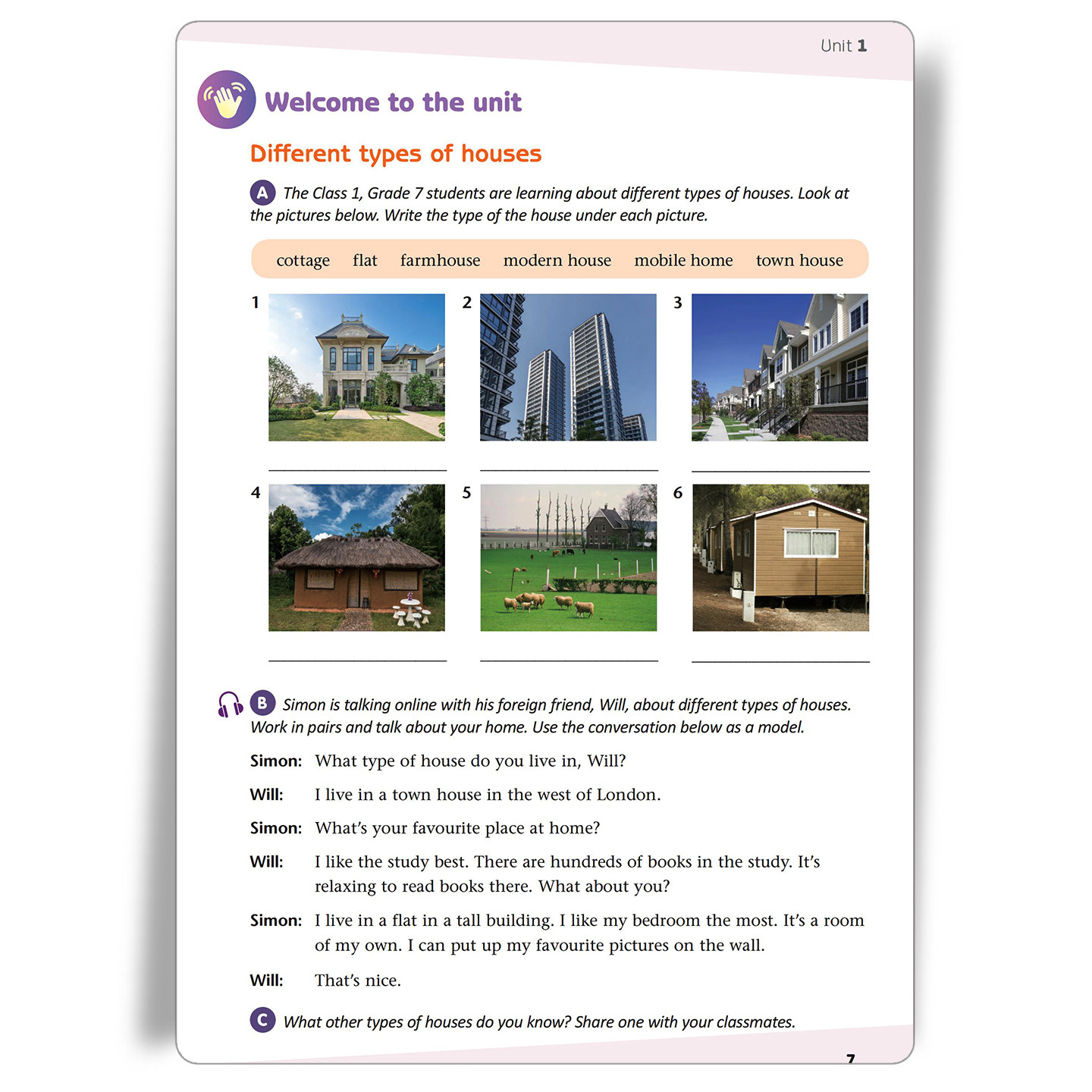 Unit 1

Welcome to the unit

Different types of houses

A The Class 1, Grade 7 students are learning about different types of houses. Look at the pictures below. Write the type of the house under each picture.

cottage flat farmhouse modern house mobile home town house

1

2

3

4

5

6

B Simon is talking online with his foreign friend, Will, about different types of houses. Work in pairs and talk about your home. Use the conversation below as a model.

Simon: What type of house do you live in, Will?

Will: I live in a town house in the west of London.

Simon: What's your favourite place at home?

Will: I like the study best. There are hundreds of books in the study. It's relaxing to read books there. What about you?

Simon: I live in a flat in a tall building. I like my bedroom the most. It's a room of my own. I can put up my favourite pictures on the wall.

Will: That's nice.

C What other types of houses do you know? Share one with your classmates.

7